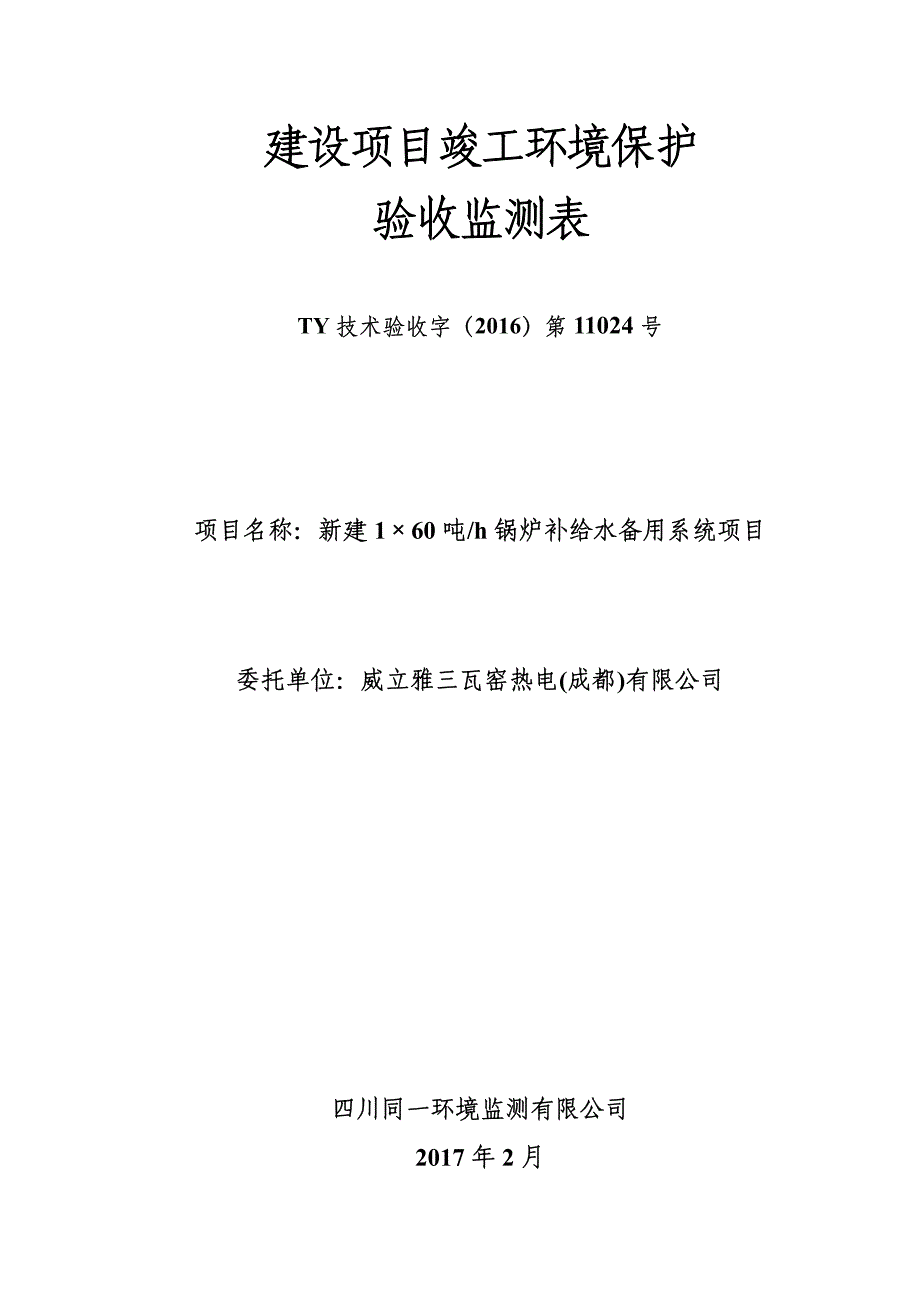 建设项目竣工环境保护
验收监测表

TY 技术验收字（2016）第 11024 号

项目名称：新建 1 × 60 吨/h 锅炉补给水备用系统项目

委托单位：威立雅三瓦窑热电(成都)有限公司

四川同一环境监测有限公司
2017 年 2 月